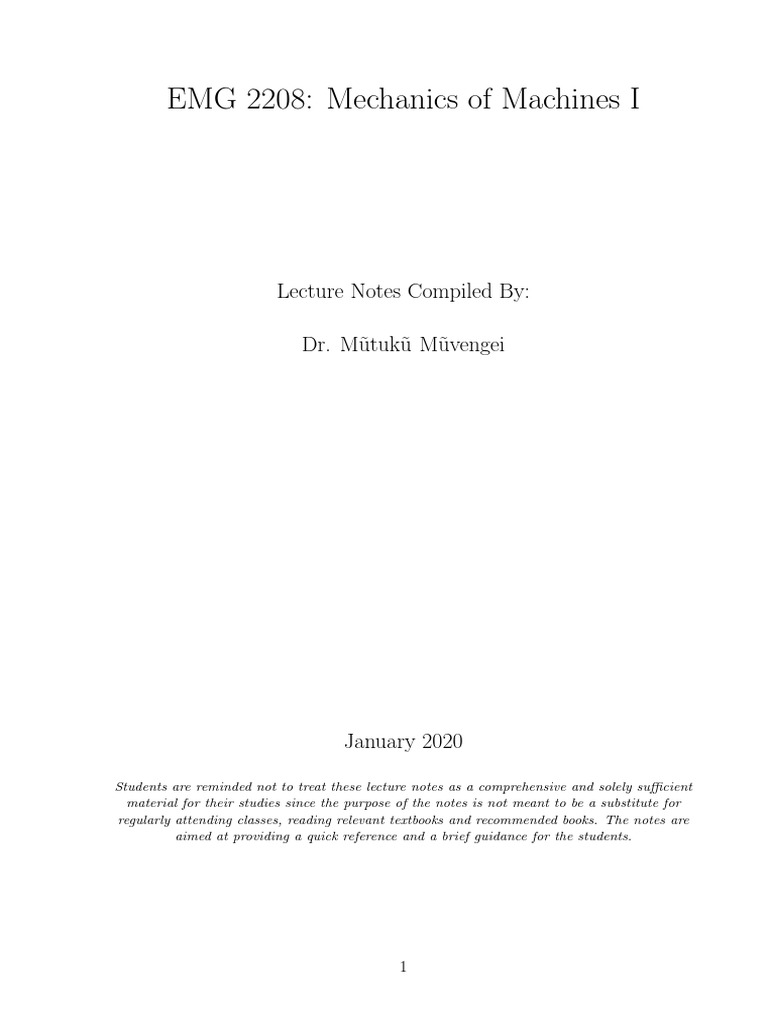 EMG 2208: Mechanics of Machines I

Lecture Notes Compiled By:

Dr. Mũtukũ Mũvengei

January 2020

Students are reminded not to treat these lecture notes as a comprehensive and solely sufficient material for their studies since the purpose of the notes is not meant to be a substitute for regularly attending classes, reading relevant textbooks and recommended books. The notes are aimed at providing a quick reference and a brief guidance for the students.

1